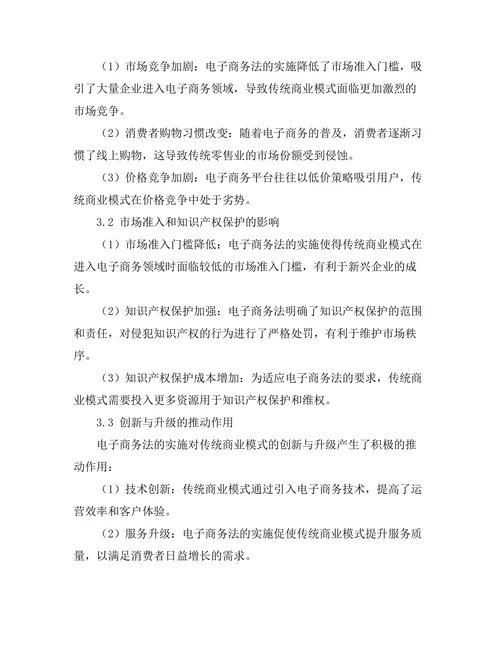 （1）市场竞争加剧：电子商务法的实施降低了市场准入门槛，吸引了大量企业进入电子商务领域，导致传统商业模式面临更加激烈的市场竞争。

（2）消费者购物习惯改变：随着电子商务的普及，消费者逐渐习惯了线上购物，这导致传统零售业的市场份额受到侵蚀。

（3）价格竞争加剧：电子商务平台往往以低价策略吸引用户，传统商业模式在价格竞争中处于劣势。

3.2 市场准入和知识产权保护的影响

（1）市场准入门槛降低：电子商务法的实施使得传统商业模式在进入电子商务领域时面临较低的市场准入门槛，有利于新兴企业的成长。

（2）知识产权保护加强：电子商务法明确了知识产权保护的范围和责任，对侵犯知识产权的行为进行了严格处罚，有利于维护市场秩序。

（3）知识产权保护成本增加：为适应电子商务法的要求，传统商业模式需要投入更多资源用于知识产权保护和维权。

3.3 创新与升级的推动作用

电子商务法的实施对传统商业模式的创新与升级产生了积极的推动作用：

（1）技术创新：传统商业模式通过引入电子商务技术，提高了运营效率和客户体验。

（2）服务升级：电子商务法的实施促使传统商业模式提升服务质量，以满足消费者日益增长的需求。